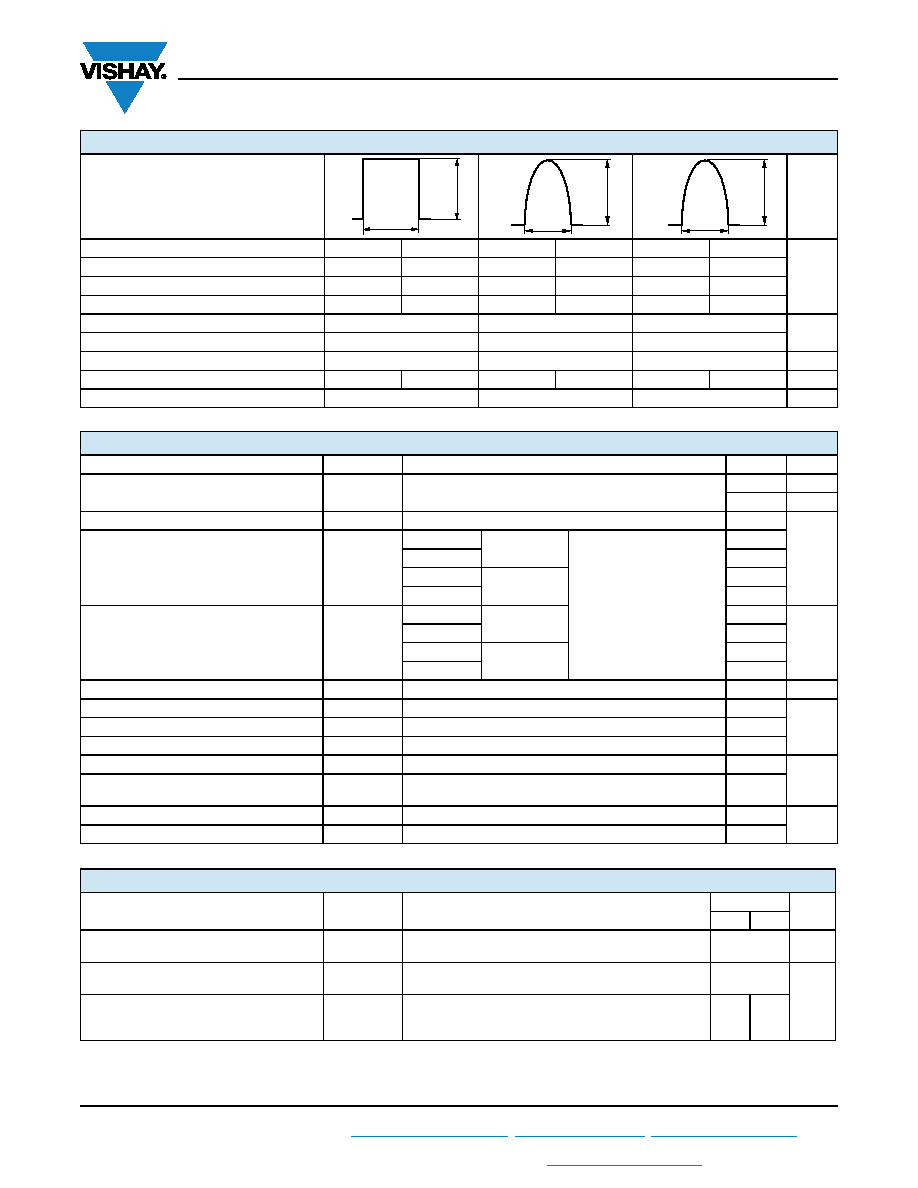 VISHAY.